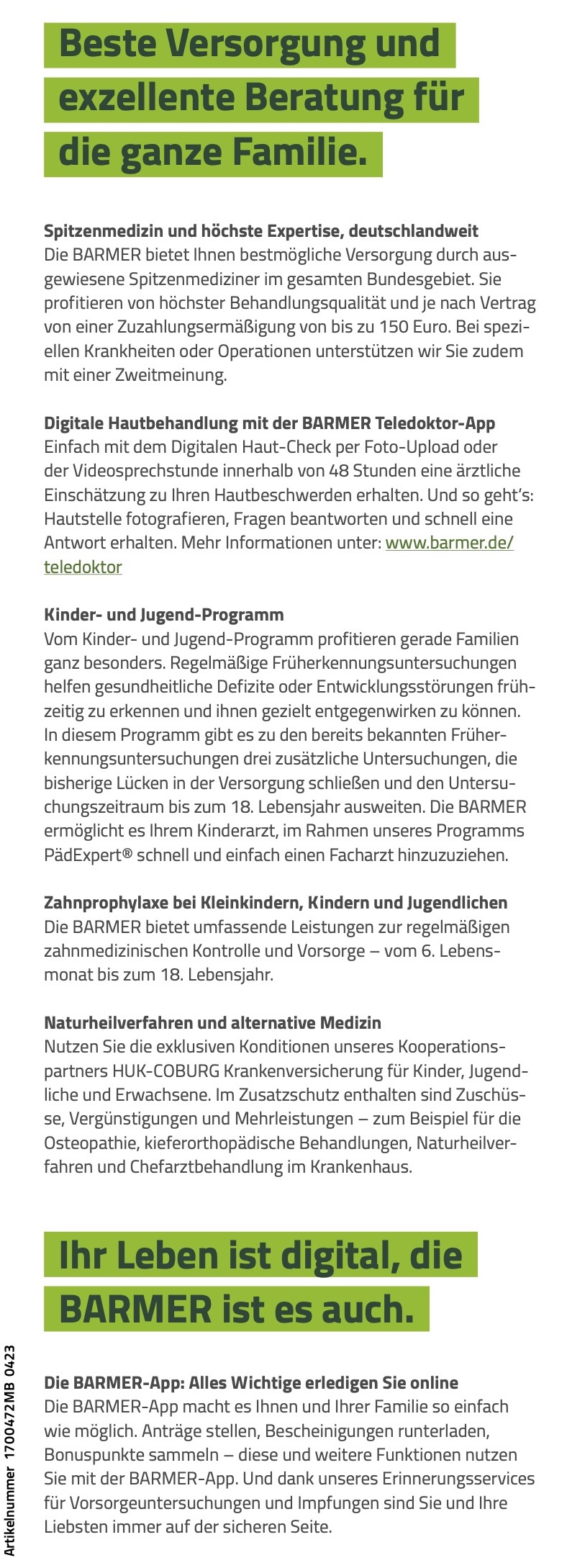 Beste Versorgung und exzellente Beratung für die ganze Familie.

Spitzenmedizin und höchste Expertise, deutschlandweit
Die BARMER bietet Ihnen bestmögliche Versorgung durch ausgewiesene Spitzenmediziner im gesamten Bundesgebiet. Sie profitieren von höchster Behandlungsqualität und je nach Vertrag von einer Zuzahlungsermäßigung von bis zu 150 Euro. Bei speziellen Krankheiten oder Operationen unterstützen wir Sie zudem mit einer Zweitmeinung.

Digitale Hautbehandlung mit der BARMER Teledoktor-App
Einfach mit dem Digitalen Haut-Check per Foto-Upload oder der Videosprechstunde innerhalb von 48 Stunden eine ärztliche Einschätzung zu Ihren Hautbeschwerden erhalten. Und so geht's: Hautstelle fotografieren, Fragen beantworten und schnell eine Antwort erhalten. Mehr Informationen unter: www.barmer.de/teledoktor

Kinder- und Jugend-Programm
Vom Kinder- und Jugend-Programm profitieren gerade Familien ganz besonders. Regelmäßige Früherkennungsuntersuchungen helfen gesundheitliche Defizite oder Entwicklungsstörungen frühzeitig zu erkennen und ihnen gezielt entgegenwirken zu können. In diesem Programm gibt es zu den bereits bekannten Früherkennungsuntersuchungen drei zusätzliche Untersuchungen, die bisherige Lücken in der Versorgung schließen und den Untersuchungszeitraum bis zum 18. Lebensjahr ausweiten. Die BARMER ermöglicht es Ihrem Kinderarzt, im Rahmen unseres Programms PädExpert® schnell und einfach einen Facharzt hinzuzuziehen.

Zahnprophylaxe bei Kleinkindern, Kindern und Jugendlichen
Die BARMER bietet umfassende Leistungen zur regelmäßigen zahnmedizinischen Kontrolle und Vorsorge – vom 6. Lebensmonat bis zum 18. Lebensjahr.

Naturheilverfahren und alternative Medizin
Nutzen Sie die exklusiven Konditionen unseres Kooperationspartners HUK-COBURG Krankenversicherung für Kinder, Jugendliche und Erwachsene. Im Zusatzschutz enthalten sind Zuschüsse, Vergünstigungen und Mehrleistungen – zum Beispiel für die Osteopathie, kieferorthopädische Behandlungen, Naturheilverfahren und Chefarztbehandlung im Krankenhaus.

Ihr Leben ist digital, die BARMER ist es auch.

Die BARMER-App: Alles Wichtige erledigen Sie online
Die BARMER-App macht es Ihnen und Ihrer Familie so einfach wie möglich. Anträge stellen, Bescheinigungen runterladen, Bonuspunkte sammeln – diese und weitere Funktionen nutzen Sie mit der BARMER-App. Und dank unseres Erinnerungsservices für Vorsorgeuntersuchungen und Impfungen sind Sie und Ihre Liebsten immer auf der sicheren Seite.

Artikelnummer 1700472MB 0423